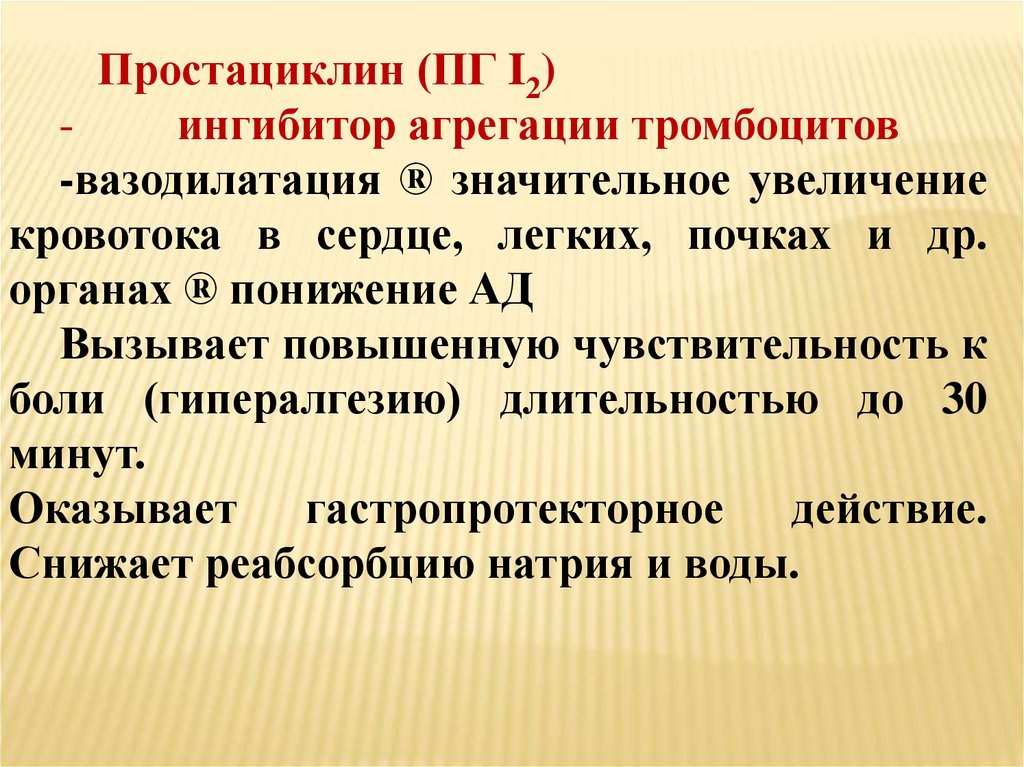 Простациклин (ПГ $I_2$)

- ингибитор агрегации тромбоцитов

-вазодилатация ® значительное увеличение кровотока в сердце, легких, почках и др. органах ® понижение АД

Вызывает повышенную чувствительность к боли (гипералгезию) длительностью до 30 минут.

Оказывает гастропротекторное действие. Снижает реабсорбцию натрия и воды.